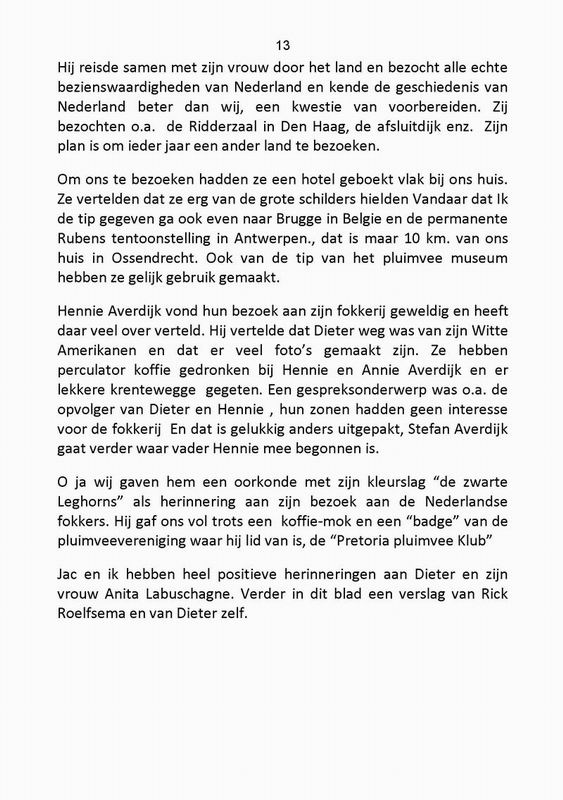 13

Hij reisde samen met zijn vrouw door het land en bezocht alle echte bezienswaardigheden van Nederland en kende de geschiedenis van Nederland beter dan wij, een kwestie van voorbereiden. Zij bezochten o.a. de Ridderzaal in Den Haag, de afsluitdijk enz. Zijn plan is om ieder jaar een ander land te bezoeken.

Om ons te bezoeken hadden ze een hotel geboekt vlak bij ons huis. Ze vertelden dat ze erg van de grote schilders hielden Vandaar dat Ik de tip gegeven ga ook even naar Brugge in Belgie en de permanente Rubens tentoonstelling in Antwerpen., dat is maar 10 km. van ons huis in Ossendrecht. Ook van de tip van het pluimvee museum hebben ze gelijk gebruik gemaakt.

Hennie Averdijk vond hun bezoek aan zijn fokkerij geweldig en heeft daar veel over verteld. Hij vertelde dat Dieter weg was van zijn Witte Amerikanen en dat er veel foto's gemaakt zijn. Ze hebben perculator koffie gedronken bij Hennie en Annie Averdijk en er lekkere krentewegge gegeten. Een gespreksonderwerp was o.a. de opvolger van Dieter en Hennie , hun zonen hadden geen interesse voor de fokkerij En dat is gelukkig anders uitgepakt, Stefan Averdijk gaat verder waar vader Hennie mee begonnen is.

O ja wij gaven hem een oorkonde met zijn kleurslag "de zwarte Leghorns" als herinnering aan zijn bezoek aan de Nederlandse fokkers. Hij gaf ons vol trots een koffie-mok en een "badge" van de pluimveevereniging waar hij lid van is, de "Pretoria pluimvee Klub"

Jac en ik hebben heel positieve herinneringen aan Dieter en zijn vrouw Anita Labuschagne. Verder in dit blad een verslag van Rick Roelfsema en van Dieter zelf.